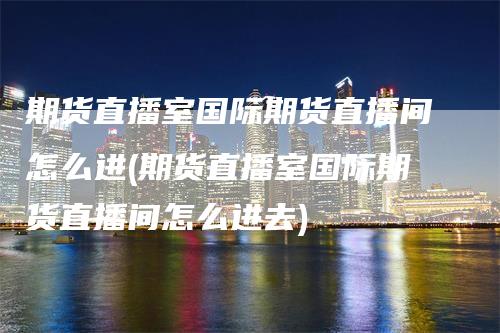 期货直播室国际期货直播间怎么进(期货直播室国际期货直播间怎么进去)